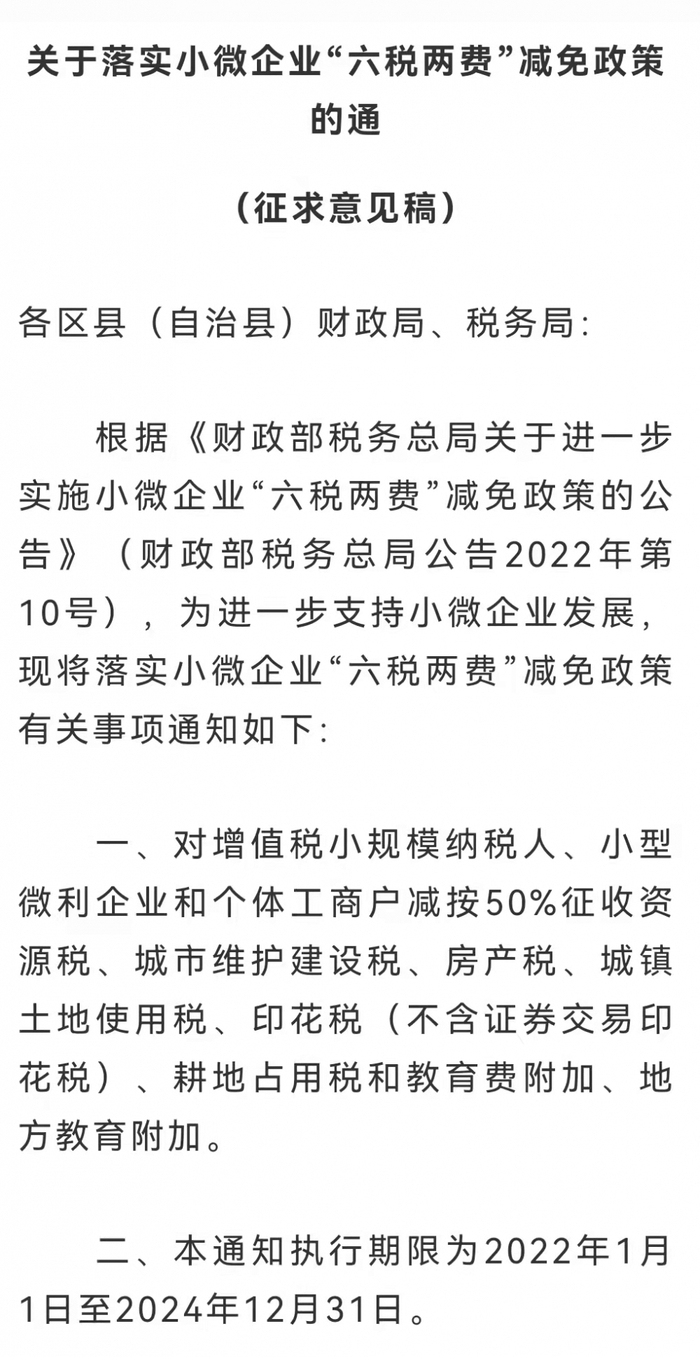 关于落实小微企业“六税两费”减免政策的通

（征求意见稿）

各区县（自治县）财政局、税务局：

根据《财政部税务总局关于进一步实施小微企业“六税两费”减免政策的公告》（财政部税务总局公告2022年第10号），为进一步支持小微企业发展，现将落实小微企业“六税两费”减免政策有关事项通知如下：

一、对增值税小规模纳税人、小型微利企业和个体工商户减按50%征收资源税、城市维护建设税、房产税、城镇土地使用税、印花税（不含证券交易印花税）、耕地占用税和教育费附加、地方教育附加。

二、本通知执行期限为2022年1月1日至2024年12月31日。